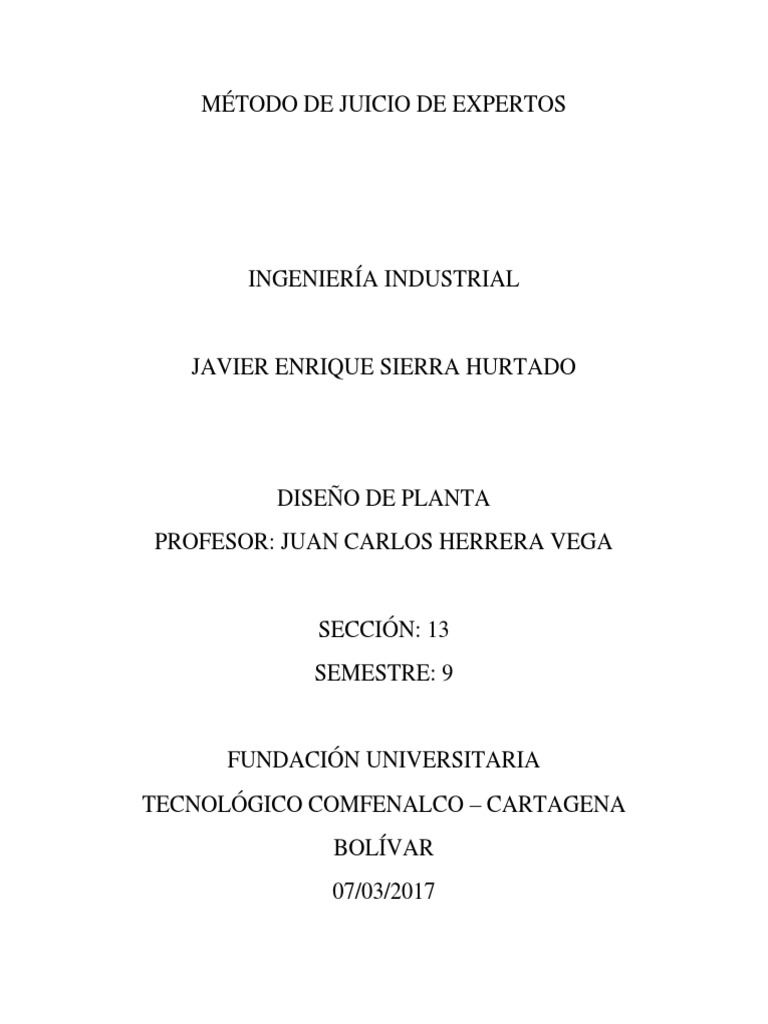 MÉTODO DE JUICIO DE EXPERTOS

INGENIERÍA INDUSTRIAL

JAVIER ENRIQUE SIERRA HURTADO

DISEÑO DE PLANTA
PROFESOR: JUAN CARLOS HERRERA VEGA

SECCIÓN: 13
SEMESTRE: 9

FUNDACIÓN UNIVERSITARIA
TECNOLÓGICO COMFENALCO – CARTAGENA
BOLÍVAR
07/03/2017